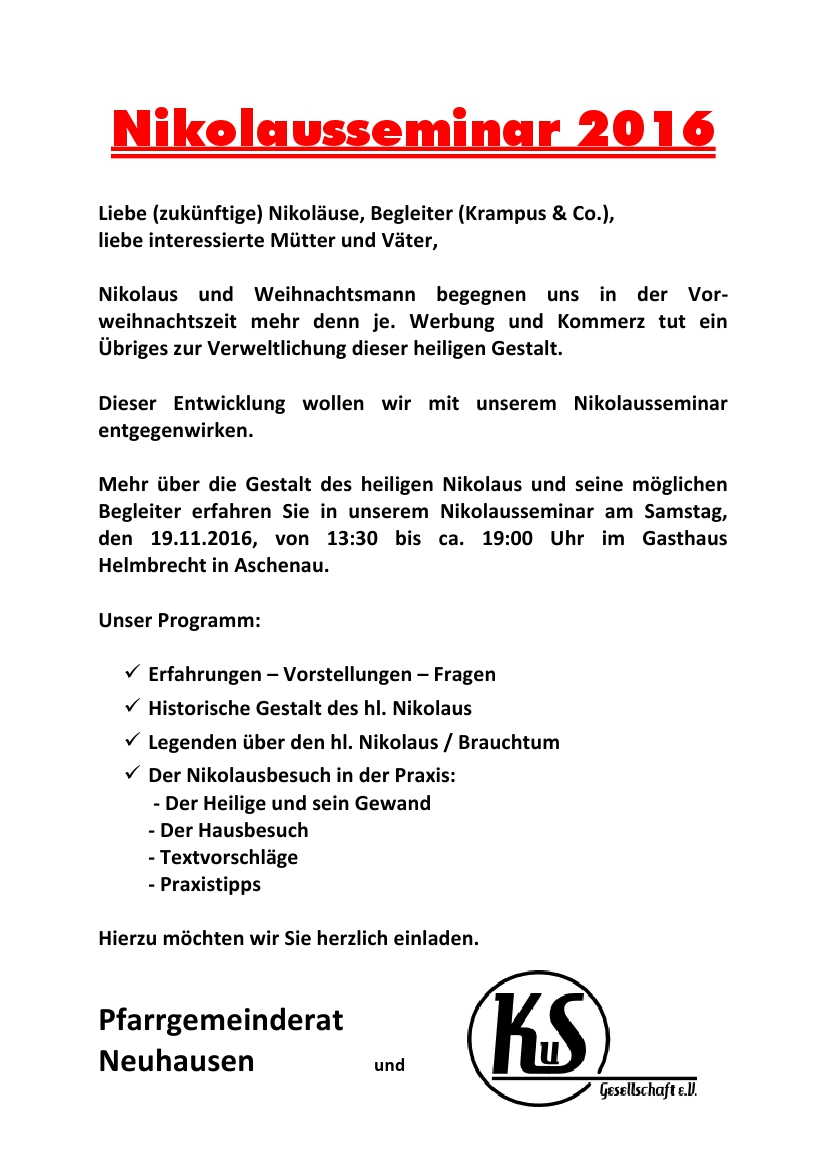 Nikolausseminar 2016

Liebe (zukünftige) Nikoläuse, Begleiter (Krampus & Co.), liebe interessierte Mütter und Väter,

Nikolaus und Weihnachtsmann begegnen uns in der Vorweihnachtszeit mehr denn je. Werbung und Kommerz tut ein Übriges zur Verweltlichung dieser heiligen Gestalt.

Dieser Entwicklung wollen wir mit unserem Nikolausseminar entgegenwirken.

Mehr über die Gestalt des heiligen Nikolaus und seine möglichen Begleiter erfahren Sie in unserem Nikolausseminar am Samstag, den 19.11.2016, von 13:30 bis ca. 19:00 Uhr im Gasthaus Helmbrecht in Aschenau.

Unser Programm:

✓ Erfahrungen – Vorstellungen – Fragen
✓ Historische Gestalt des hl. Nikolaus
✓ Legenden über den hl. Nikolaus / Brauchtum
✓ Der Nikolausbesuch in der Praxis:
- Der Heilige und sein Gewand
- Der Hausbesuch
- Textvorschläge
- Praxistipps

Hierzu möchten wir Sie herzlich einladen.

Pfarrgemeinderat Neuhausen und

KuS
Gesellschaft e.V.